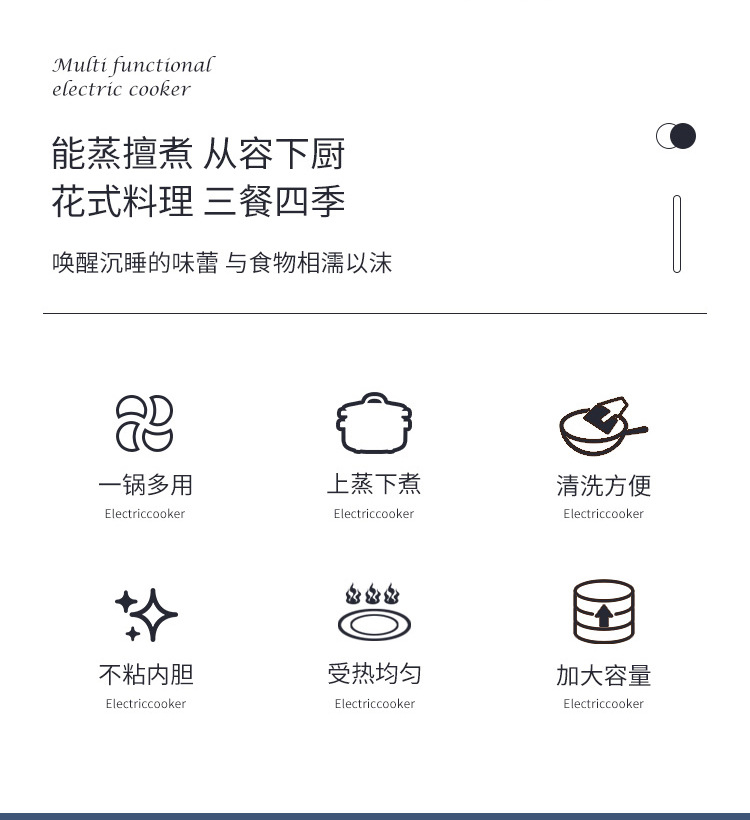 Multi functional
electric cooker

能蒸擅煮 从容下厨
花式料理 三餐四季

唤醒沉睡的味蕾 与食物相濡以沫

一锅多用
Electriccooker

上蒸下煮
Electriccooker

清洗方便
Electriccooker

不粘内胆
Electriccooker

受热均匀
Electriccooker

加大容量
Electriccooker